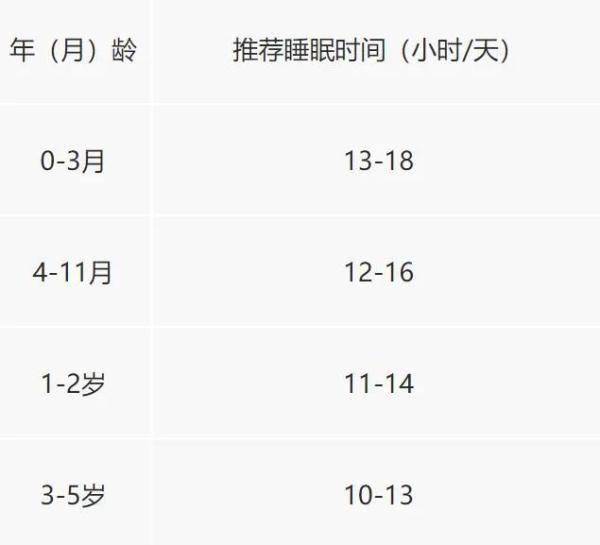 | 年（月）龄 | 推荐睡眠时间（小时/天） |
|---|---|
| 0-3月 | 13-18 |
| 4-11月 | 12-16 |
| 1-2岁 | 11-14 |
| 3-5岁 | 10-13 |